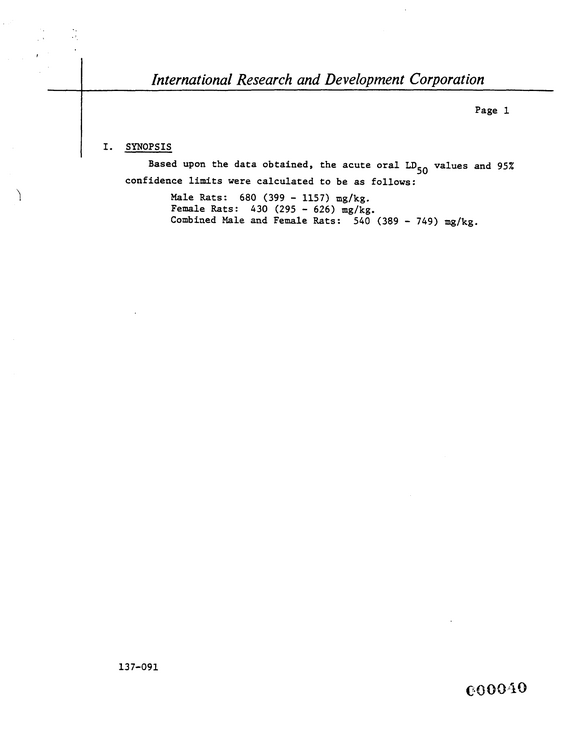 International Research and Development Corporation

Page 1

I. SYNOPSIS

Based upon the data obtained, the acute oral $LD_{50}$ values and 95% confidence limits were calculated to be as follows:

Male Rats: 680 (399 - 1157) mg/kg.
Female Rats: 430 (295 - 626) mg/kg.
Combined Male and Female Rats: 540 (389 - 749) mg/kg.

137-091

000040